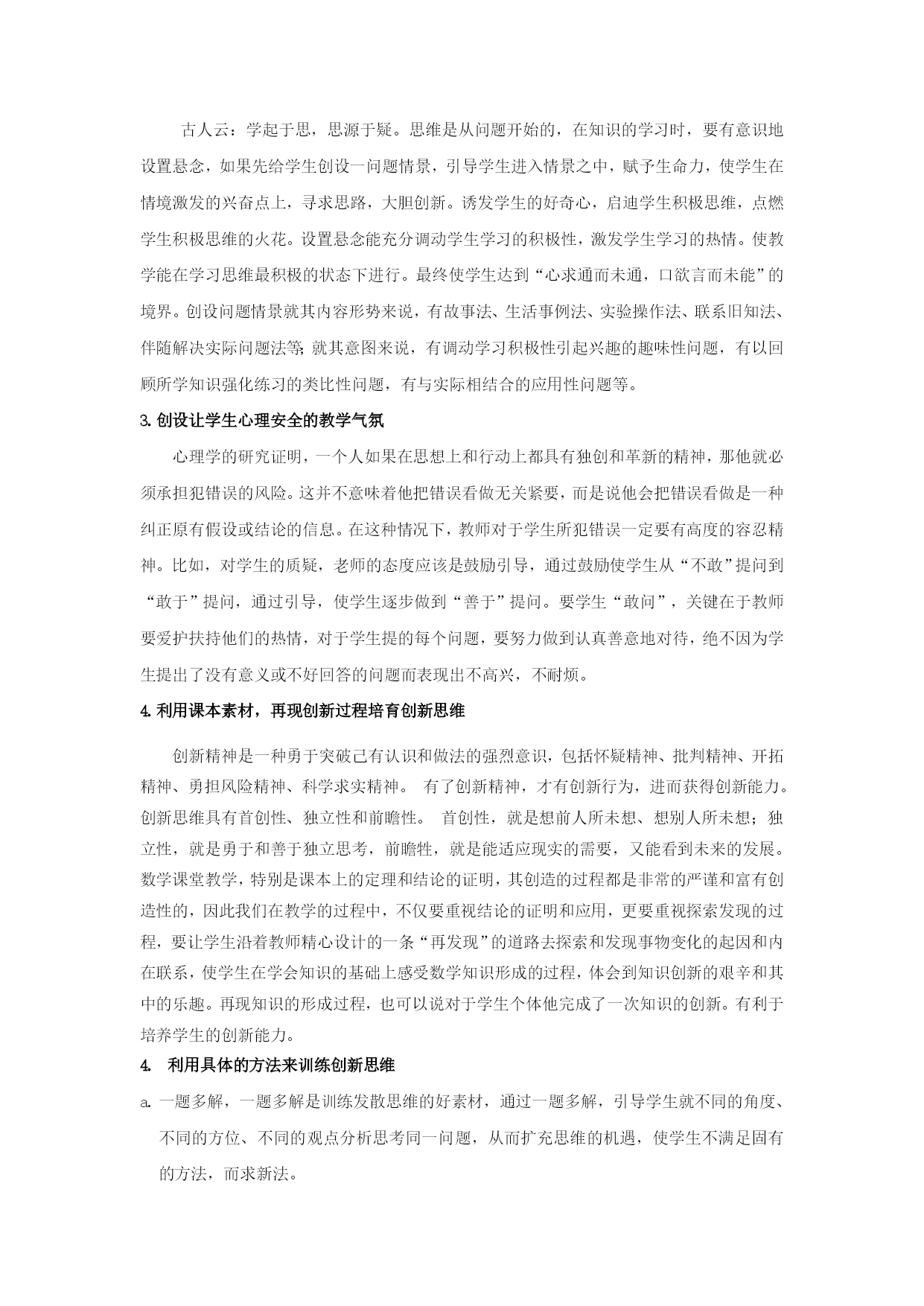 古人云：学起于思，思源于疑。思维是从问题开始的，在知识的学习时，要有意识地设置悬念，如果先给学生创设一问题情景，引导学生进入情景之中，赋予生命力，使学生在情境激发的兴奋点上，寻求思路，大胆创新。诱发学生的好奇心，启迪学生积极思维，点燃学生积极思维的火花。设置悬念能充分调动学生学习的积极性，激发学生学习的热情。使教学能在学习思维最积极的状态下进行。最终使学生达到“心求通而未通，口欲言而未能”的境界。创设问题情景就其内容形势来说，有故事法、生活事例法、实验操作法、联系旧知法、伴随解决实际问题法等;就其意图来说，有调动学习积极性引起兴趣的趣味性问题，有以回顾所学知识强化练习的类比性问题，有与实际相结合的应用性问题等。

3.创设让学生心理安全的教学气氛

心理学的研究证明，一个人如果在思想上和行动上都具有独创和革新的精神，那他就必须承担犯错误的风险。这并不意味着他把错误看做无关紧要，而是说他会把错误看做是一种纠正原有假设或结论的信息。在这种情况下，教师对于学生所犯错误一定要有高度的容忍精神。比如，对学生的质疑，老师的态度应该是鼓励引导，通过鼓励使学生从“不敢”提问到“敢于”提问，通过引导，使学生逐步做到“善于”提问。要学生“敢问”，关键在于教师要爱护扶持他们的热情，对于学生提的每个问题，要努力做到认真善意地对待，绝不因为学生提出了没有意义或不好回答的问题而表现出不高兴，不耐烦。

4.利用课本素材，再现创新过程培育创新思维

创新精神是一种勇于突破已有认识和做法的强烈意识，包括怀疑精神、批判精神、开拓精神、勇担风险精神、科学求实精神。 有了创新精神，才有创新行为，进而获得创新能力。创新思维具有首创性、独立性和前瞻性。 首创性，就是想前人所未想、想别人所未想；独立性，就是勇于和善于独立思考，前瞻性，就是能适应现实的需要，又能看到未来的发展。数学课堂教学，特别是课本上的定理和结论的证明，其创造的过程都是非常的严谨和富有创造性的，因此我们在教学的过程中，不仅要重视结论的证明和应用，更要重视探索发现的过程，要让学生沿着教师精心设计的一条“再发现”的道路去探索和发现事物变化的起因和内在联系，使学生在学会知识的基础上感受数学知识形成的过程，体会到知识创新的艰辛和其中的乐趣。再现知识的形成过程，也可以说对于学生个体他完成了一次知识的创新。有利于培养学生的创新能力。

4. 利用具体的方法来训练创新思维

a. 一题多解，一题多解是训练发散思维的好素材，通过一题多解，引导学生就不同的角度、不同的方位、不同的观点分析思考同一问题，从而扩充思维的机遇，使学生不满足固有的方法，而求新法。